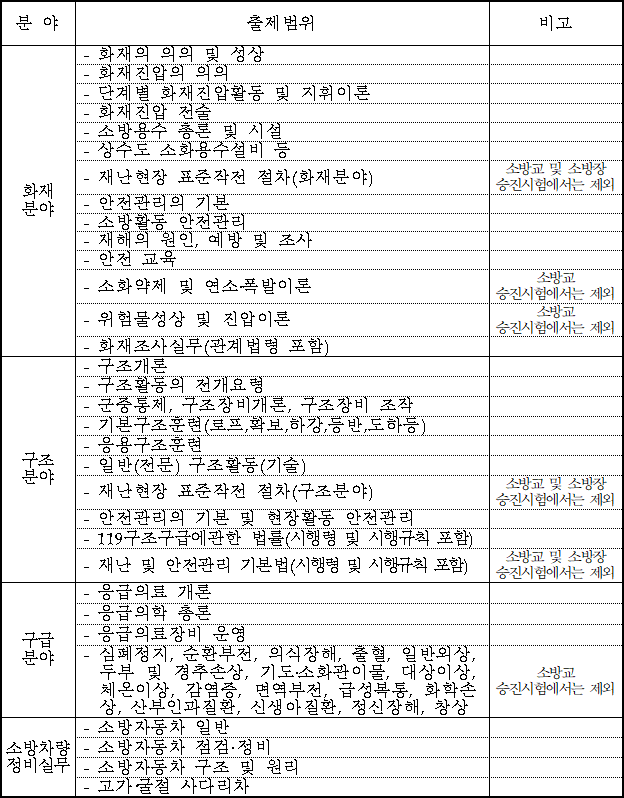 | 분 야 | 출제범위 | 비고 |
|---|---|---|
| 화재 분야 | - 화재의 의의 및 성상 | |
| | - 화재진압의 의의 | |
| | - 단계별 화재진압활동 및 지휘이론 | |
| | - 화재진압 전술 | |
| | - 소방용수 총론 및 시설 | |
| | - 상수도 소화용수설비 등 | |
| | - 재난현장 표준작전 절차(화재분야) | 소방교 및 소방장 승진시험에서는 제외 |
| | - 안전관리의 기본 | |
| | - 소방활동 안전관리 | |
| | - 재해의 원인, 예방 및 조사 | |
| | - 안전 교육 | |
| | - 소화약제 및 연소폭발이론 | 소방교 승진시험에서는 제외 |
| | - 위험물성상 및 진압이론 | 소방교 승진시험에서는 제외 |
| | - 화재조사실무(관계법령 포함) | |
| 구조 분야 | - 구조개론 | |
| | - 구조활동의 전개요령 | |
| | - 군중통제, 구조장비개론, 구조장비 조작 | |
| | - 기본구조훈련(로프,확보,하강,등반,도하등) | |
| | - 응용구조훈련 | |
| | - 일반(전문) 구조활동(기술) | |
| | - 재난현장 표준작전 절차(구조분야) | 소방교 및 소방장 승진시험에서는 제외 |
| | - 안전관리의 기본 및 현장활동 안전관리 | |
| | - 119구조구급에관한 법률(시행령 및 시행규칙 포함) | |
| | - 재난 및 안전관리 기본법(시행령 및 시행규칙 포함) | 소방교 및 소방장 승진시험에서는 제외 |
| 구급 분야 | - 응급의료 개론 | |
| | - 응급의학 총론 | |
| | - 응급의료장비 운영 | |
| | - 심폐정지, 순환부전, 의식장해, 출혈, 일반외상, 두부 및 경추손상, 기도·소화관이물, 대상이상, 체온이상, 감염증, 면역부전, 급성복통, 화학손상, 산부인과질환, 신생아질환, 정신장해, 창상 | 소방교 승진시험에서는 제외 |
| 소방차량 정비실무 | - 소방자동차 일반 | |
| | - 소방자동차 점검·정비 | |
| | - 소방자동차 구조 및 원리 | |
| | - 고가·굴절 사다리차 | |